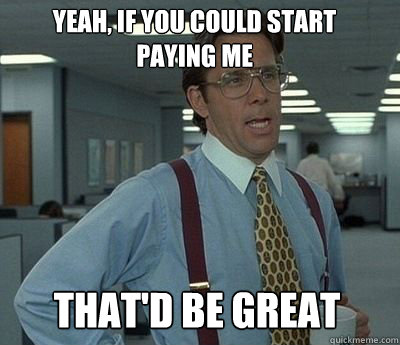 YEAH, IF YOU COULD START PAYING ME

THAT'D BE GREAT

quickmeme.com